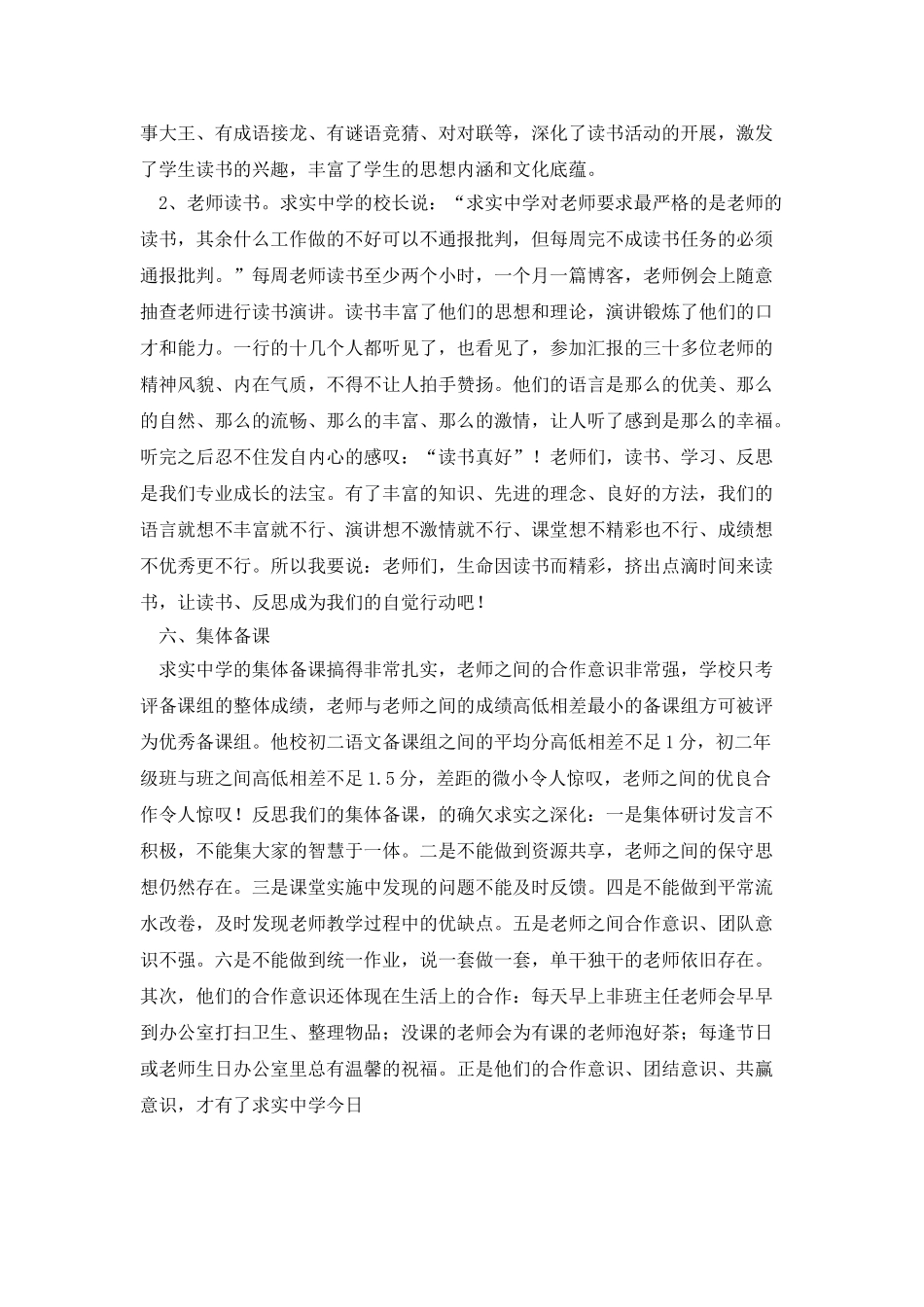 事大王、有成语接龙、有谜语竞猜、对对联等，深化了读书活动的开展，激发了学生读书的兴趣，丰富了学生的思想内涵和文化底蕴。

2、老师读书。求实中学的校长说：“求实中学对老师要求最严格的是老师的读书，其余什么工作做的不好可以不通报批判，但每周完不成读书任务的必须通报批判。”每周老师读书至少两个小时，一个月一篇博客，老师例会上随意抽查老师进行读书演讲。读书丰富了他们的思想和理论，演讲锻炼了他们的口才和能力。一行的十几个人都听见了，也看见了，参加汇报的三十多位老师的精神风貌、内在气质，不得不让人拍手赞扬。他们的语言是那么的优美、那么的自然、那么的流畅、那么的丰富、那么的激情，让人听了感到是那么的幸福。听完之后忍不住发自内心的感叹：“读书真好”！老师们，读书、学习、反思是我们专业成长的法宝。有了丰富的知识、先进的理念、良好的方法，我们的语言就想不丰富就不行、演讲想不激情就不行、课堂想不精彩也不行、成绩想不优秀更不行。所以我要说：老师们，生命因读书而精彩，挤出点滴时间来读书，让读书、反思成为我们的自觉行动吧！

六、集体备课

求实中学的集体备课搞得非常扎实，老师之间的合作意识非常强，学校只考评备课组的整体成绩，老师与老师之间的成绩高低相差最小的备课组方可被评为优秀备课组。他校初二语文备课组之间的平均分高低相差不足1分，初二年级班与班之间高低相差不足1.5分，差距的微小令人惊叹，老师之间的优良合作令人惊叹！反思我们的集体备课，的确欠求实之深化：一是集体研讨发言不积极，不能集大家的智慧于一体。二是不能做到资源共享，老师之间的保守思想仍然存在。三是课堂实施中发现的问题不能及时反馈。四是不能做到平常流水改卷，及时发现老师教学过程中的优缺点。五是老师之间合作意识、团队意识不强。六是不能做到统一作业，说一套做一套，单干独干的老师依旧存在。其次，他们的合作意识还体现在生活上的合作：每天早上非班主任老师会早早到办公室打扫卫生、整理物品；没课的老师会为有课的老师泡好茶；每逢节日或老师生日办公室里总有温馨的祝福。正是他们的合作意识、团结意识、共赢意识，才有了求实中学今日